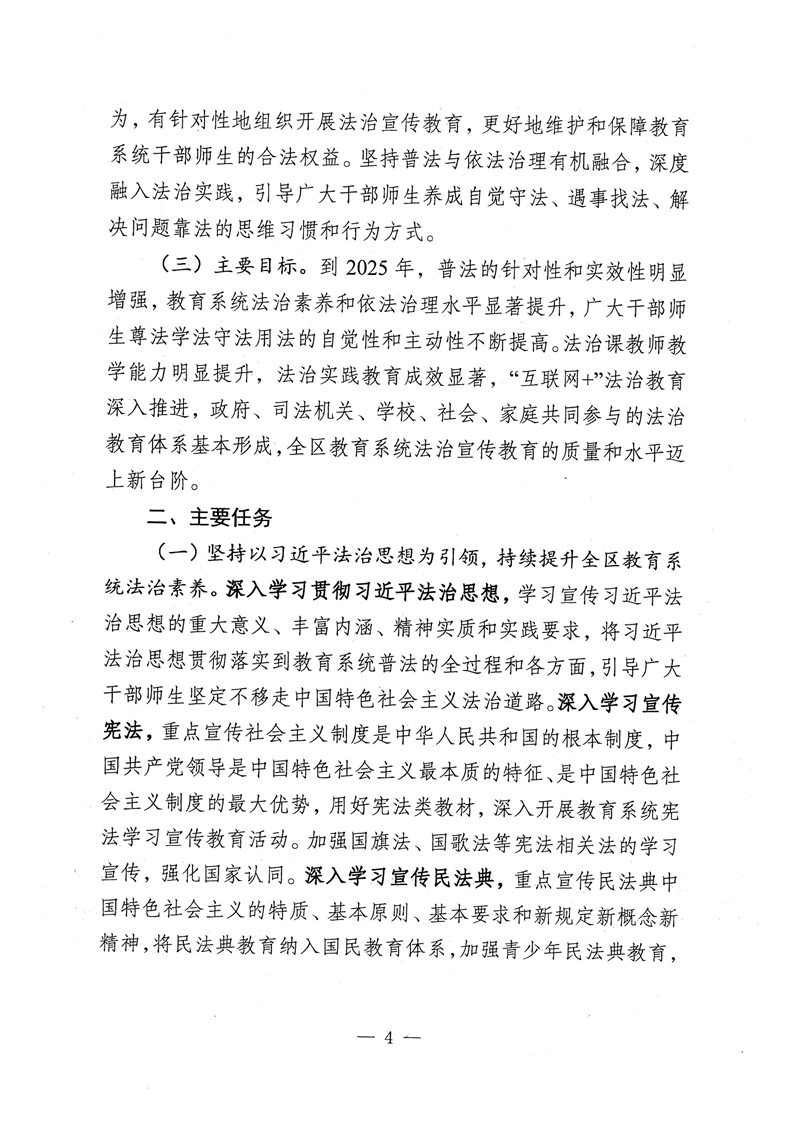 为，有针对性地组织开展法治宣传教育，更好地维护和保障教育系统干部师生的合法权益。坚持普法与依法治理有机融合，深度融入法治实践，引导广大干部师生养成自觉守法、遇事找法、解决问题靠法的思维习惯和行为方式。

（三）主要目标。到 2025 年，普法的针对性和实效性明显增强，教育系统法治素养和依法治理水平显著提升，广大干部师生尊法学法守法用法的自觉性和主动性不断提高。法治课教师教学能力明显提升，法治实践教育成效显著，“互联网+”法治教育深入推进，政府、司法机关、学校、社会、家庭共同参与的法治教育体系基本形成，全区教育系统法治宣传教育的质量和水平迈上新台阶。

二、主要任务

（一）坚持以习近平法治思想为引领，持续提升全区教育系统法治素养。深入学习贯彻习近平法治思想，学习宣传习近平法治思想的重大意义、丰富内涵、精神实质和实践要求，将习近平法治思想贯彻落实到教育系统普法的全过程和各方面，引导广大干部师生坚定不移走中国特色社会主义法治道路。深入学习宣传宪法，重点宣传社会主义制度是中华人民共和国的根本制度，中国共产党领导是中国特色社会主义最本质的特征、是中国特色社会主义制度的最大优势，用好宪法类教材，深入开展教育系统宪法学习宣传教育活动。加强国旗法、国歌法等宪法相关法的学习宣传，强化国家认同。深入学习宣传民法典，重点宣传民法典中国特色社会主义的特质、基本原则、基本要求和新规定新概念新精神，将民法典教育纳入国民教育体系，加强青少年民法典教育，

— 4 —